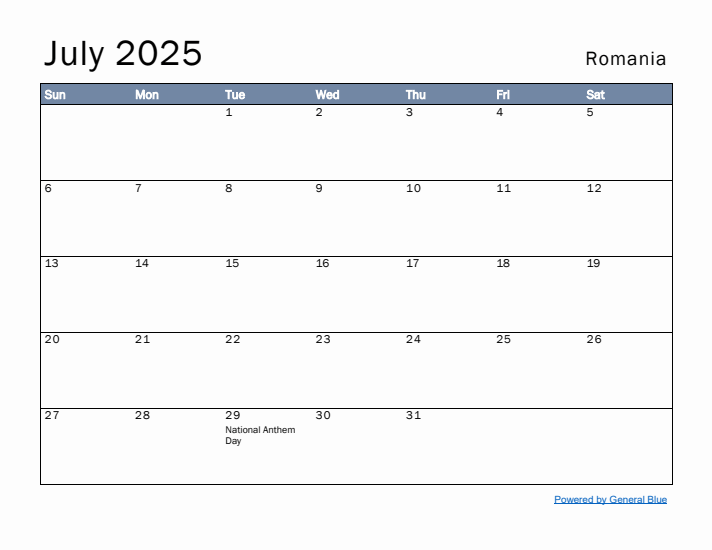 July 2025

Romania

| Sun | Mon | Tue | Wed | Thu | Fri | Sat |
|---|---|---|---|---|---|---|
| | | 1 | 2 | 3 | 4 | 5 |
| 6 | 7 | 8 | 9 | 10 | 11 | 12 |
| 13 | 14 | 15 | 16 | 17 | 18 | 19 |
| 20 | 21 | 22 | 23 | 24 | 25 | 26 |
| 27 | 28 | 29 National Anthem Day | 30 | 31 | | |

Powered by General Blue